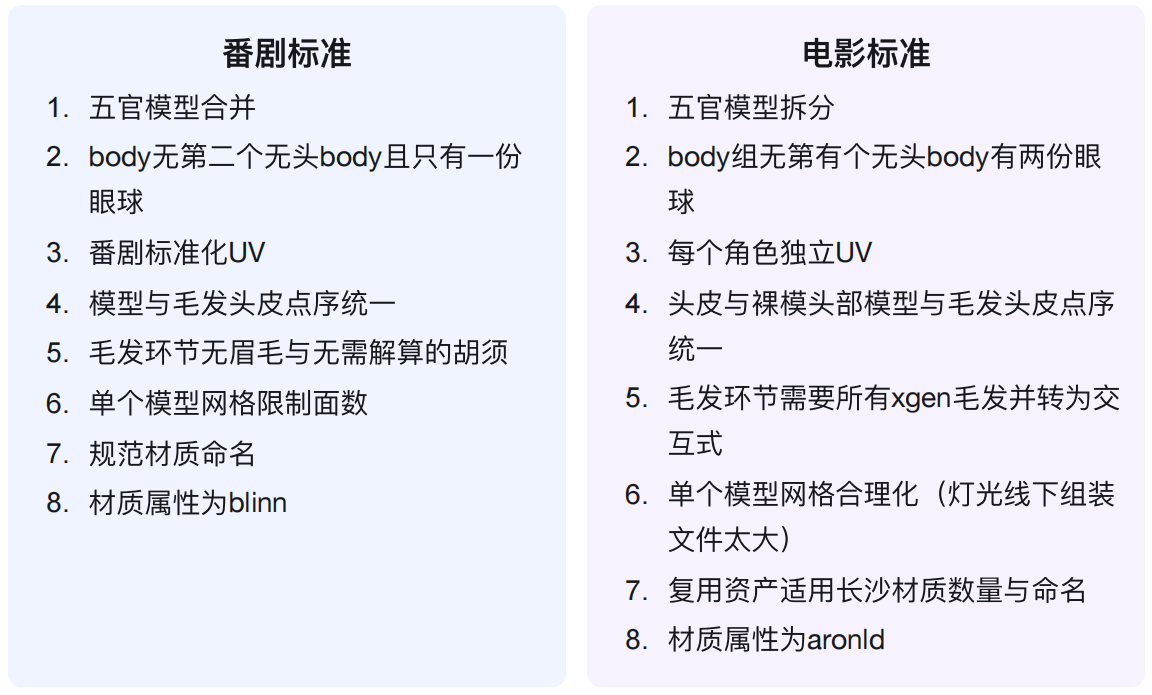 番剧标准

1. 五官模型合并
2. body无第二个无头body且只有一份眼球
3. 番剧标准化UV
4. 模型与毛发头皮点序统一
5. 毛发环节无眉毛与无需解算的胡须
6. 单个模型网格限制面数
7. 规范材质命名
8. 材质属性为blinn

电影标准

1. 五官模型拆分
2. body组无第有个无头body有两份眼球
3. 每个角色独立UV
4. 头皮与裸模头部模型与毛发头皮点序统一
5. 毛发环节需要所有xgen毛发并转为交互式
6. 单个模型网格合理化（灯光线下组装文件太大）
7. 复用资产适用长沙材质数量与命名
8. 材质属性为aronld